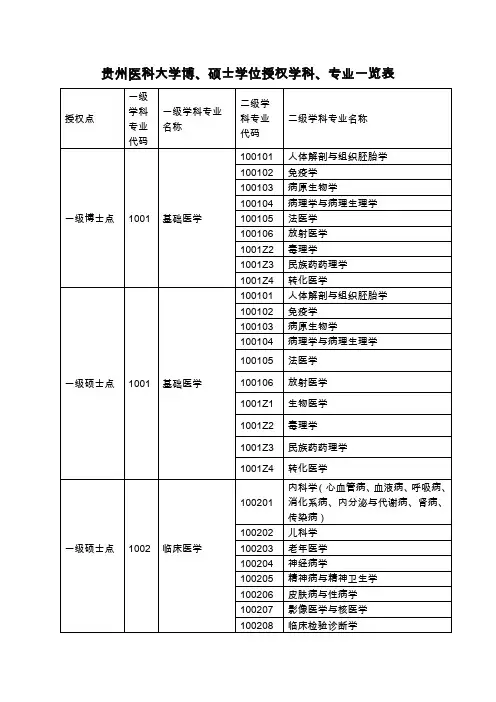 贵州医科大学博、硕士学位授权学科、专业一览表

| 授权点 | 一级学科专业代码 | 一级学科专业名称 | 二级学科专业代码 | 二级学科专业名称 |
|---|---|---|---|---|
| 一级博士点 | 1001 | 基础医学 | 100101 | 人体解剖与组织胚胎学 |
| | | | 100102 | 免疫学 |
| | | | 100103 | 病原生物学 |
| | | | 100104 | 病理学与病理生理学 |
| | | | 100105 | 法医学 |
| | | | 100106 | 放射医学 |
| | | | 1001Z2 | 毒理学 |
| | | | 1001Z3 | 民族药药理学 |
| | | | 1001Z4 | 转化医学 |
| 一级硕士点 | 1001 | 基础医学 | 100101 | 人体解剖与组织胚胎学 |
| | | | 100102 | 免疫学 |
| | | | 100103 | 病原生物学 |
| | | | 100104 | 病理学与病理生理学 |
| | | | 100105 | 法医学 |
| | | | 100106 | 放射医学 |
| | | | 1001Z1 | 生物医学 |
| | | | 1001Z2 | 毒理学 |
| | | | 1001Z3 | 民族药药理学 |
| | | | 1001Z4 | 转化医学 |
| 一级硕士点 | 1002 | 临床医学 | 100201 | 内科学（心血管病、血液病、呼吸病、消化系病、内分泌与代谢病、肾病、传染病） |
| | | | 100202 | 儿科学 |
| | | | 100203 | 老年医学 |
| | | | 100204 | 神经病学 |
| | | | 100205 | 精神病与精神卫生学 |
| | | | 100206 | 皮肤病与性病学 |
| | | | 100207 | 影像医学与核医学 |
| | | | 100208 | 临床检验诊断学 |